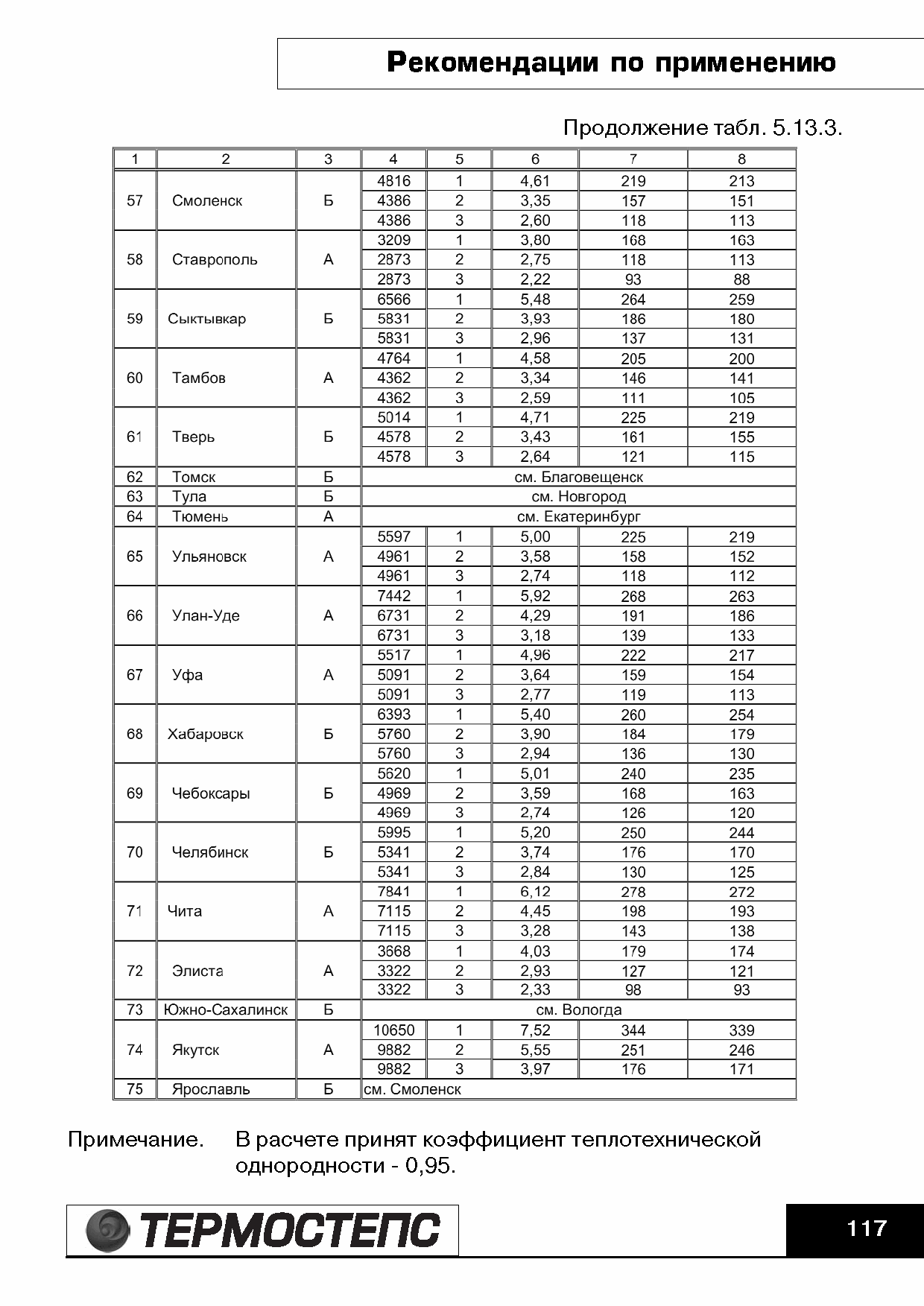 Рекомендации по применению

Продолжение табл. 5.13.3.

| 1 | 2 | 3 | 4 | 5 | 6 | 7 | 8 |
|---|---|---|---|---|---|---|---|
| 57 | Смоленск | Б | 4816 | 1 | 4,61 | 219 | 213 |
| | | | 4386 | 2 | 3,35 | 157 | 151 |
| | | | 4386 | 3 | 2,60 | 118 | 113 |
| 58 | Ставрополь | А | 3209 | 1 | 3,80 | 168 | 163 |
| | | | 2873 | 2 | 2,75 | 118 | 113 |
| | | | 2873 | 3 | 2,22 | 93 | 88 |
| 59 | Сыктывкар | Б | 6566 | 1 | 5,48 | 264 | 259 |
| | | | 5831 | 2 | 3,93 | 186 | 180 |
| | | | 5831 | 3 | 2,96 | 137 | 131 |
| 60 | Тамбов | А | 4764 | 1 | 4,58 | 205 | 200 |
| | | | 4362 | 2 | 3,34 | 146 | 141 |
| | | | 4362 | 3 | 2,59 | 111 | 105 |
| 61 | Тверь | Б | 5014 | 1 | 4,71 | 225 | 219 |
| | | | 4578 | 2 | 3,43 | 161 | 155 |
| | | | 4578 | 3 | 2,64 | 121 | 115 |
| 62 | Томск | Б | см. Благовещенск | | | | |
| 63 | Тула | Б | см. Новгород | | | | |
| 64 | Тюмень | А | см. Екатеринбург | | | | |
| 65 | Ульяновск | А | 5597 | 1 | 5,00 | 225 | 219 |
| | | | 4961 | 2 | 3,58 | 158 | 152 |
| | | | 4961 | 3 | 2,74 | 118 | 112 |
| 66 | Улан-Уде | А | 7442 | 1 | 5,92 | 268 | 263 |
| | | | 6731 | 2 | 4,29 | 191 | 186 |
| | | | 6731 | 3 | 3,18 | 139 | 133 |
| 67 | Уфа | А | 5517 | 1 | 4,96 | 222 | 217 |
| | | | 5091 | 2 | 3,64 | 159 | 154 |
| | | | 5091 | 3 | 2,77 | 119 | 113 |
| 68 | Хабаровск | Б | 6393 | 1 | 5,40 | 260 | 254 |
| | | | 5760 | 2 | 3,90 | 184 | 179 |
| | | | 5760 | 3 | 2,94 | 136 | 130 |
| 69 | Чебоксары | Б | 5620 | 1 | 5,01 | 240 | 235 |
| | | | 4969 | 2 | 3,59 | 168 | 163 |
| | | | 4969 | 3 | 2,74 | 126 | 120 |
| 70 | Челябинск | Б | 5995 | 1 | 5,20 | 250 | 244 |
| | | | 5341 | 2 | 3,74 | 176 | 170 |
| | | | 5341 | 3 | 2,84 | 130 | 125 |
| 71 | Чита | А | 7841 | 1 | 6,12 | 278 | 272 |
| | | | 7115 | 2 | 4,45 | 198 | 193 |
| | | | 7115 | 3 | 3,28 | 143 | 138 |
| 72 | Элиста | А | 3668 | 1 | 4,03 | 179 | 174 |
| | | | 3322 | 2 | 2,93 | 127 | 121 |
| | | | 3322 | 3 | 2,33 | 98 | 93 |
| 73 | Южно-Сахалинск | Б | см. Вологда | | | | |
| 74 | Якутск | А | 10650 | 1 | 7,52 | 344 | 339 |
| | | | 9882 | 2 | 5,55 | 251 | 246 |
| | | | 9882 | 3 | 3,97 | 176 | 171 |
| 75 | Ярославль | Б | см. Смоленск | | | | |

Примечание. В расчете принят коэффициент теплотехнической однородности - 0,95.

ТЕРМОСТЕПС

117